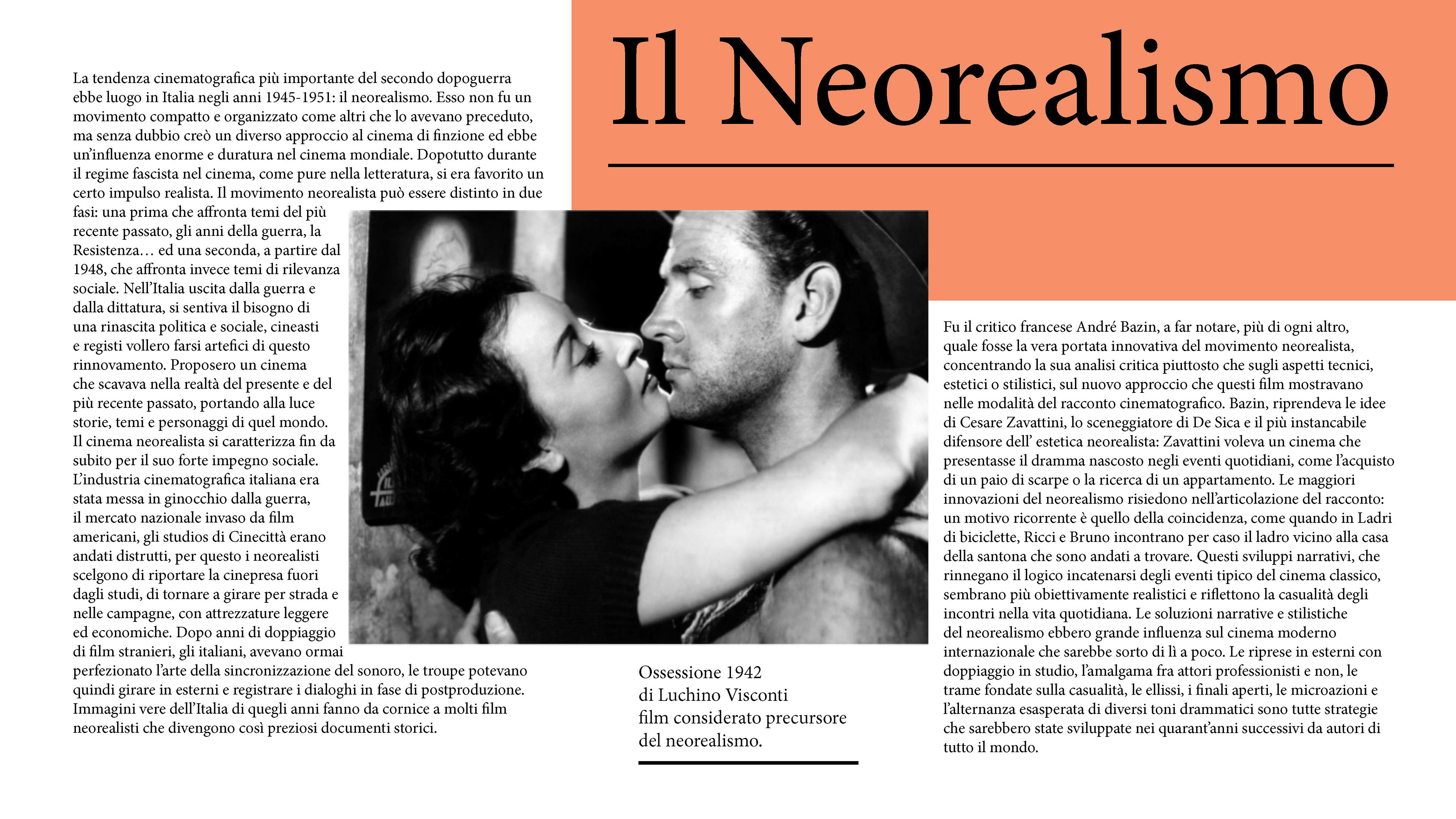 Il Neorealismo

La tendenza cinematografica più importante del secondo dopoguerra ebbe luogo in Italia negli anni 1945-1951: il neorealismo. Esso non fu un movimento compatto e organizzato come altri che lo avevano preceduto, ma senza dubbio creò un diverso approccio al cinema di finzione ed ebbe un'influenza enorme e duratura nel cinema mondiale. Dopotutto durante il regime fascista nel cinema, come pure nella letteratura, si era favorito un certo impulso realista. Il movimento neorealista può essere distinto in due fasi: una prima che affronta temi del più recente passato, gli anni della guerra, la Resistenza… ed una seconda, a partire dal 1948, che affronta invece temi di rilevanza sociale. Nell'Italia uscita dalla guerra e dalla dittatura, si sentiva il bisogno di una rinascita politica e sociale, cineasti e registi vollero farsi artefici di questo rinnovamento. Proposero un cinema che scavava nella realtà del presente e del più recente passato, portando alla luce storie, temi e personaggi di quel mondo. Il cinema neorealista si caratterizza fin da subito per il suo forte impegno sociale. L'industria cinematografica italiana era stata messa in ginocchio dalla guerra, il mercato nazionale invaso da film americani, gli studios di Cinecittà erano andati distrutti, per questo i neorealisti scelgono di riportare la cinepresa fuori dagli studi, di tornare a girare per strada e nelle campagne, con attrezzature leggere ed economiche. Dopo anni di doppiaggio di film stranieri, gli italiani, avevano ormai perfezionato l'arte della sincronizzazione del sonoro, le troupe potevano quindi girare in esterni e registrare i dialoghi in fase di postproduzione. Immagini vere dell'Italia di quegli anni fanno da cornice a molti film neorealisti che divengono così preziosi documenti storici.

Ossessione 1942
di Luchino Visconti
film considerato precursore
del neorealismo.

Fu il critico francese André Bazin, a far notare, più di ogni altro, quale fosse la vera portata innovativa del movimento neorealista, concentrando la sua analisi critica piuttosto che sugli aspetti tecnici, estetici o stilistici, sul nuovo approccio che questi film mostravano nelle modalità del racconto cinematografico. Bazin, riprendeva le idee di Cesare Zavattini, lo sceneggiatore di De Sica e il più instancabile difensore dell' estetica neorealista: Zavattini voleva un cinema che presentasse il dramma nascosto negli eventi quotidiani, come l'acquisto di un paio di scarpe o la ricerca di un appartamento. Le maggiori innovazioni del neorealismo risiedono nell'articolazione del racconto: un motivo ricorrente è quello della coincidenza, come quando in Ladri di biciclette, Ricci e Bruno incontrano per caso il ladro vicino alla casa della santona che sono andati a trovare. Questi sviluppi narrativi, che rinnegano il logico incatenarsi degli eventi tipico del cinema classico, sembrano più obiettivamente realistici e riflettono la casualità degli incontri nella vita quotidiana. Le soluzioni narrative e stilistiche del neorealismo ebbero grande influenza sul cinema moderno internazionale che sarebbe sorto di lì a poco. Le riprese in esterni con doppiaggio in studio, l'amalgama fra attori professionisti e non, le trame fondate sulla casualità, le ellissi, i finali aperti, le microazioni e l'alternanza esasperata di diversi toni drammatici sono tutte strategie che sarebbero state sviluppate nei quarant'anni successivi da autori di tutto il mondo.